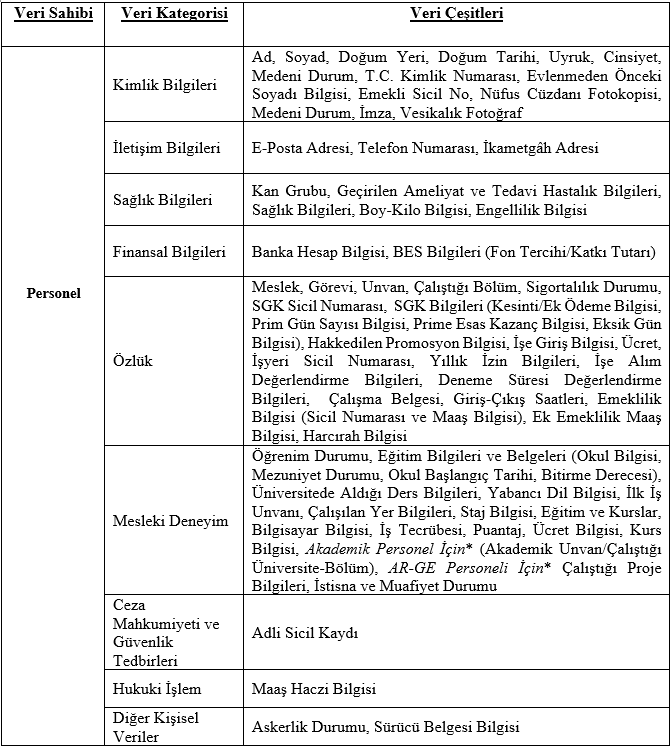 | Veri Sahibi | Veri Kategorisi | Veri Çeşitleri |
|---|---|---|
| Personel | Kimlik Bilgileri | Ad, Soyad, Doğum Yeri, Doğum Tarihi, Uyruk, Cinsiyet, Medeni Durum, T.C. Kimlik Numarası, Evlenmeden Önceki Soyadı Bilgisi, Emekli Sicil No, Nüfus Cüzdanı Fotokopisi, Medeni Durum, İmza, Vesikalık Fotoğraf |
| | İletişim Bilgileri | E-Posta Adresi, Telefon Numarası, İkametgâh Adresi |
| | Sağlık Bilgileri | Kan Grubu, Geçirilen Ameliyat ve Tedavi Hastalık Bilgileri, Sağlık Bilgileri, Boy-Kilo Bilgisi, Engellilik Bilgisi |
| | Finansal Bilgileri | Banka Hesap Bilgisi, BES Bilgileri (Fon Tercihi/Katkı Tutarı) |
| | Özlük | Meslek, Görevi, Unvan, Çalıştığı Bölüm, Sigortalılık Durumu, SGK Sicil Numarası, SGK Bilgileri (Kesinti/Ek Ödeme Bilgisi, Prim Gün Sayısı Bilgisi, Prime Esas Kazanç Bilgisi, Eksik Gün Bilgisi), Hakkedilen Promosyon Bilgisi, İşe Giriş Bilgisi, Ücret, İşyeri Sicil Numarası, Yıllık İzin Bilgileri, İşe Alım Değerlendirme Bilgileri, Deneme Süresi Değerlendirme Bilgileri, Çalışma Belgesi, Giriş-Çıkış Saatleri, Emeklilik Bilgisi (Sicil Numarası ve Maaş Bilgisi), Ek Emeklilik Maaş Bilgisi, Harcırah Bilgisi |
| | Mesleki Deneyim | Öğrenim Durumu, Eğitim Bilgileri ve Belgeleri (Okul Bilgisi, Mezuniyet Durumu, Okul Başlangıç Tarihi, Bitirme Derecesi), Üniversitede Aldığı Ders Bilgileri, Yabancı Dil Bilgisi, İlk İş Unvanı, Çalışılan Yer Bilgileri, Staj Bilgisi, Eğitim ve Kurslar, Bilgisayar Bilgisi, İş Tecrübesi, Puantaj, Ücret Bilgisi, Kurs Bilgisi, Akademik Personel İçin* (Akademik Unvan/Çalıştığı Üniversite-Bölüm), AR-GE Personeli İçin* Çalıştığı Proje Bilgileri, İstisna ve Muafiyet Durumu |
| | Ceza Mahkumiyeti ve Güvenlik Tedbirleri | Adli Sicil Kaydı |
| | Hukuki İşlem | Maaş Haczi Bilgisi |
| | Diğer Kişisel Veriler | Askerlik Durumu, Sürücü Belgesi Bilgisi |